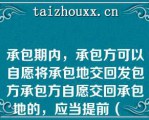 taizhouxx.cn

承包期内，承包方可以自愿将承包地交回发包方承包方自愿交回承包地的，应当提前（